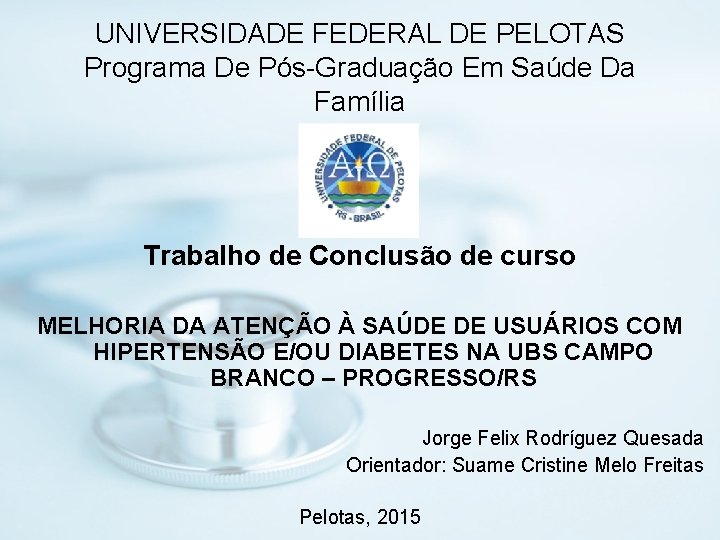 UNIVERSIDADE FEDERAL DE PELOTAS
Programa De Pós-Graduação Em Saúde Da Família

UNIVERSIDADE FEDERAL DE PELOTAS
RS - BRASIL

Trabalho de Conclusão de curso

MELHORIA DA ATENÇÃO À SAÚDE DE USUÁRIOS COM HIPERTENSÃO E/OU DIABETES NA UBS CAMPO BRANCO – PROGRESSO/RS

Jorge Felix Rodríguez Quesada
Orientador: Suame Cristine Melo Freitas

Pelotas, 2015